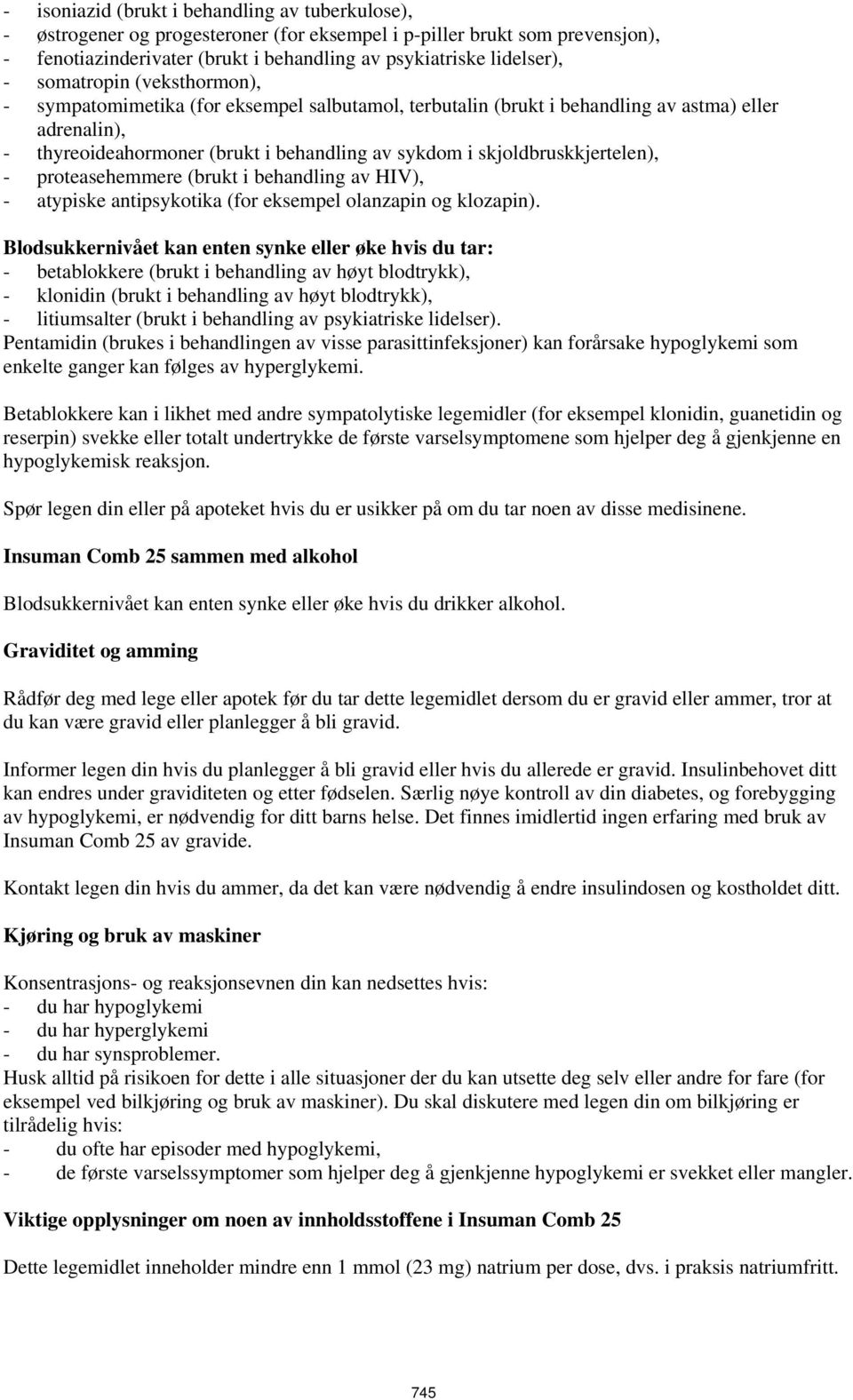 - isoniazid (brukt i behandling av tuberkulose),
- østrogener og progesteroner (for eksempel i p-piller brukt som prevensjon),
- fenotiazinderivater (brukt i behandling av psykiatriske lidelser),
- somatropin (veksthormon),
- sympatomimetika (for eksempel salbutamol, terbutalin (brukt i behandling av astma) eller adrenalin),
- thyreoideahormoner (brukt i behandling av sykdom i skjoldbruskkjertelen),
- proteasehemmere (brukt i behandling av HIV),
- atypiske antipsykotika (for eksempel olanzapin og klozapin).

Blodsukkernivået kan enten synke eller øke hvis du tar:
- betablokkere (brukt i behandling av høyt blodtrykk),
- klonidin (brukt i behandling av høyt blodtrykk),
- litiumsalter (brukt i behandling av psykiatriske lidelser).
Pentamidin (brukes i behandlingen av visse parasittinfeksjoner) kan forårsake hypoglykemi som enkelte ganger kan følges av hyperglykemi.

Betablokkere kan i likhet med andre sympatolytiske legemidler (for eksempel klonidin, guanetidin og reserpin) svekke eller totalt undertrykke de første varselsymptomene som hjelper deg å gjenkjenne en hypoglykemisk reaksjon.

Spør legen din eller på apoteket hvis du er usikker på om du tar noen av disse medisinene.

Insuman Comb 25 sammen med alkohol

Blodsukkernivået kan enten synke eller øke hvis du drikker alkohol.

Graviditet og amming

Rådfør deg med lege eller apotek før du tar dette legemidlet dersom du er gravid eller ammer, tror at du kan være gravid eller planlegger å bli gravid.

Informer legen din hvis du planlegger å bli gravid eller hvis du allerede er gravid. Insulinbehovet ditt kan endres under graviditeten og etter fødselen. Særlig nøye kontroll av din diabetes, og forebygging av hypoglykemi, er nødvendig for ditt barns helse. Det finnes imidlertid ingen erfaring med bruk av Insuman Comb 25 av gravide.

Kontakt legen din hvis du ammer, da det kan være nødvendig å endre insulindosen og kostholdet ditt.

Kjøring og bruk av maskiner

Konsentrasjons- og reaksjonsevnen din kan nedsettes hvis:
- du har hypoglykemi
- du har hyperglykemi
- du har synsproblemer.
Husk alltid på risikoen for dette i alle situasjoner der du kan utsette deg selv eller andre for fare (for eksempel ved bilkjøring og bruk av maskiner). Du skal diskutere med legen din om bilkjøring er tilrådelig hvis:
- du ofte har episoder med hypoglykemi,
- de første varselssymptomer som hjelper deg å gjenkjenne hypoglykemi er svekket eller mangler.

Viktige opplysninger om noen av innholdsstoffene i Insuman Comb 25

Dette legemidlet inneholder mindre enn 1 mmol (23 mg) natrium per dose, dvs. i praksis natriumfritt.

745